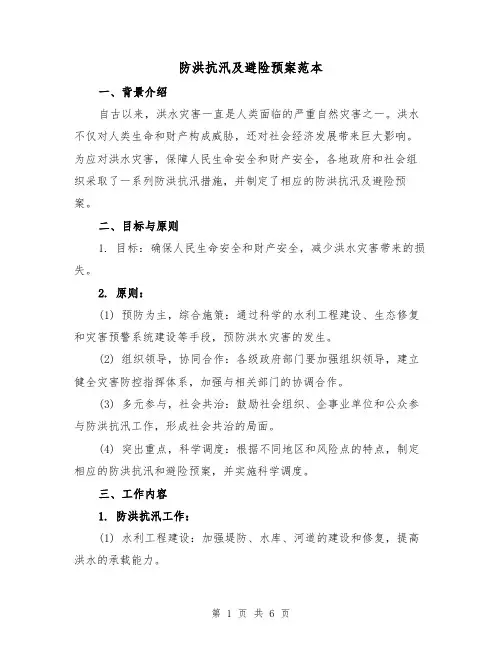 防洪抗汛及避险预案范本

一、背景介绍

自古以来，洪水灾害一直是人类面临的严重自然灾害之一。洪水不仅对人类生命和财产构成威胁，还对社会经济发展带来巨大影响。为应对洪水灾害，保障人民生命安全和财产安全，各地政府和社会组织采取了一系列防洪抗汛措施，并制定了相应的防洪抗汛及避险预案。

二、目标与原则

1. 目标：确保人民生命安全和财产安全，减少洪水灾害带来的损失。

2. 原则：

(1) 预防为主，综合施策：通过科学的水利工程建设、生态修复和灾害预警系统建设等手段，预防洪水灾害的发生。

(2) 组织领导，协同合作：各级政府部门要加强组织领导，建立健全灾害防控指挥体系，加强与相关部门的协调合作。

(3) 多元参与，社会共治：鼓励社会组织、企事业单位和公众参与防洪抗汛工作，形成社会共治的局面。

(4) 突出重点，科学调度：根据不同地区和风险点的特点，制定相应的防洪抗汛和避险预案，并实施科学调度。

三、工作内容

1. 防洪抗汛工作：

(1) 水利工程建设：加强堤防、水库、河道的建设和修复，提高洪水的承载能力。

第 1 页 共 6 页